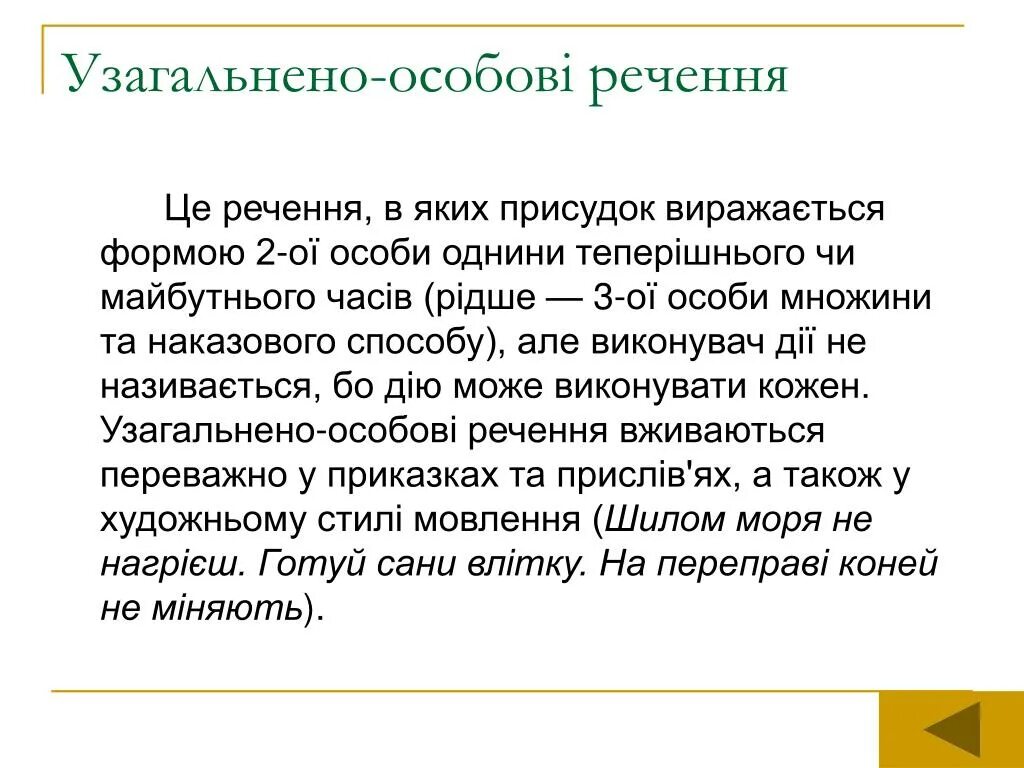 Узагальнено-особові речення

Це речення, в яких присудок виражається формою 2-ої особи однини теперішнього чи майбутнього часів (рідше — 3-ої особи множини та наказового способу), але виконувач дії не називається, бо дію може виконувати кожен. Узагальнено-особові речення вживаються переважно у приказках та прислів'ях, а також у художньому стилі мовлення (Шилом моря не нагрієш. Готуй сани влітку. На переправі коней не міняють).